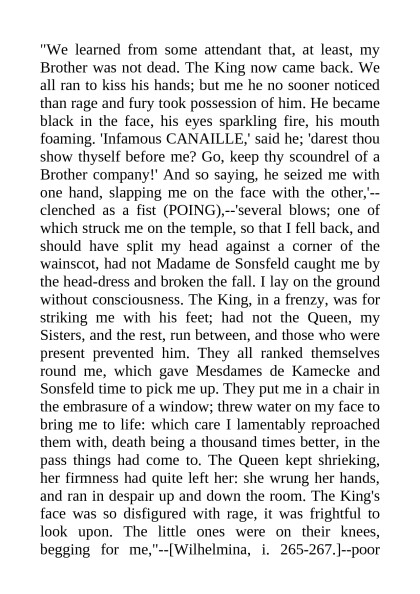 "We learned from some attendant that, at least, my Brother was not dead. The King now came back. We all ran to kiss his hands; but me he no sooner noticed than rage and fury took possession of him. He became black in the face, his eyes sparkling fire, his mouth foaming. 'Infamous CANAILLE,' said he; 'darest thou show thyself before me? Go, keep thy scoundrel of a Brother company!' And so saying, he seized me with one hand, slapping me on the face with the other,'--clenched as a fist (POING),--'several blows; one of which struck me on the temple, so that I fell back, and should have split my head against a corner of the wainscot, had not Madame de Sonsfeld caught me by the head-dress and broken the fall. I lay on the ground without consciousness. The King, in a frenzy, was for striking me with his feet; had not the Queen, my Sisters, and the rest, run between, and those who were present prevented him. They all ranked themselves round me, which gave Mesdames de Kamecke and Sonsfeld time to pick me up. They put me in a chair in the embrasure of a window; threw water on my face to bring me to life: which care I lamentably reproached them with, death being a thousand times better, in the pass things had come to. The Queen kept shrieking, her firmness had quite left her: she wrung her hands, and ran in despair up and down the room. The King's face was so disfigured with rage, it was frightful to look upon. The little ones were on their knees, begging for me,"--[Wilhelmina, i. 265-267.]--poor